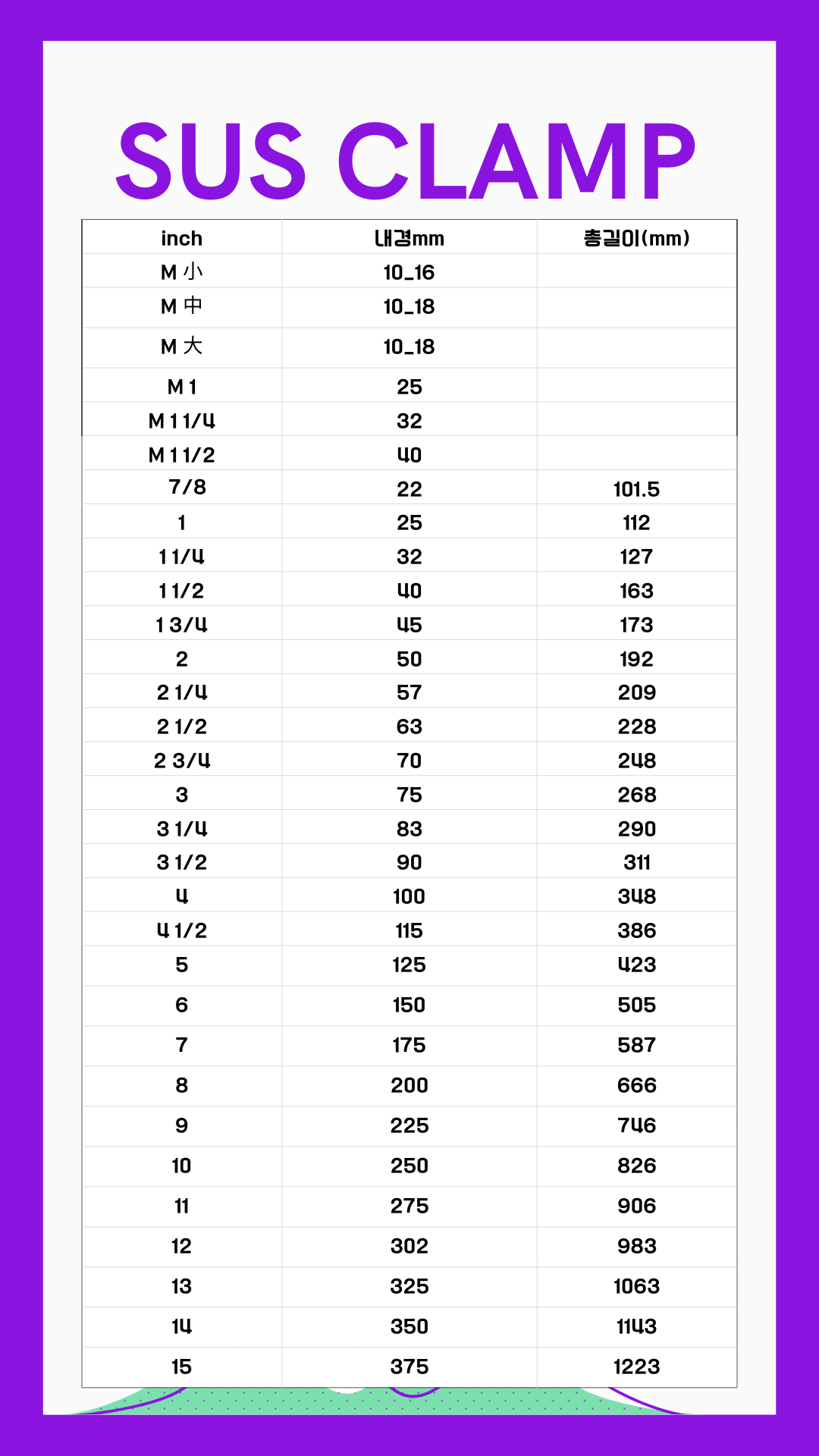 SUS CLAMP

| inch | 내경mm | 총길이(mm) |
|---|---|---|
| M 小 | 10_16 | |
| M 中 | 10_18 | |
| M 大 | 10_18 | |
| M 1 | 25 | |
| M 1 1/4 | 32 | |
| M 1 1/2 | 40 | |
| 7/8 | 22 | 101.5 |
| 1 | 25 | 112 |
| 1 1/4 | 32 | 127 |
| 1 1/2 | 40 | 163 |
| 1 3/4 | 45 | 173 |
| 2 | 50 | 192 |
| 2 1/4 | 57 | 209 |
| 2 1/2 | 63 | 228 |
| 2 3/4 | 70 | 248 |
| 3 | 75 | 268 |
| 3 1/4 | 83 | 290 |
| 3 1/2 | 90 | 311 |
| 4 | 100 | 348 |
| 4 1/2 | 115 | 386 |
| 5 | 125 | 423 |
| 6 | 150 | 505 |
| 7 | 175 | 587 |
| 8 | 200 | 666 |
| 9 | 225 | 746 |
| 10 | 250 | 826 |
| 11 | 275 | 906 |
| 12 | 302 | 983 |
| 13 | 325 | 1063 |
| 14 | 350 | 1143 |
| 15 | 375 | 1223 |